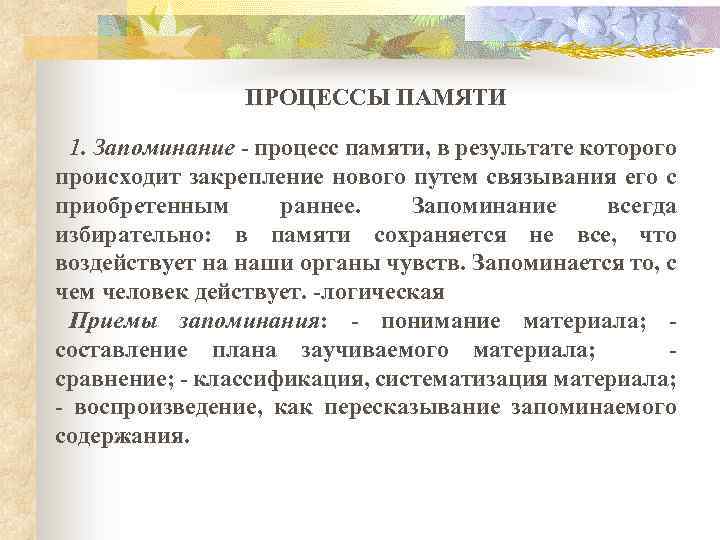 ПРОЦЕССЫ ПАМЯТИ

1. Запоминание - процесс памяти, в результате которого происходит закрепление нового путем связывания его с приобретенным раннее. Запоминание всегда избирательно: в памяти сохраняется не все, что воздействует на наши органы чувств. Запоминается то, с чем человек действует. -логическая

Приемы запоминания: - понимание материала; - составление плана заучиваемого материала; - сравнение; - классификация, систематизация материала; - воспроизведение, как пересказывание запоминаемого содержания.